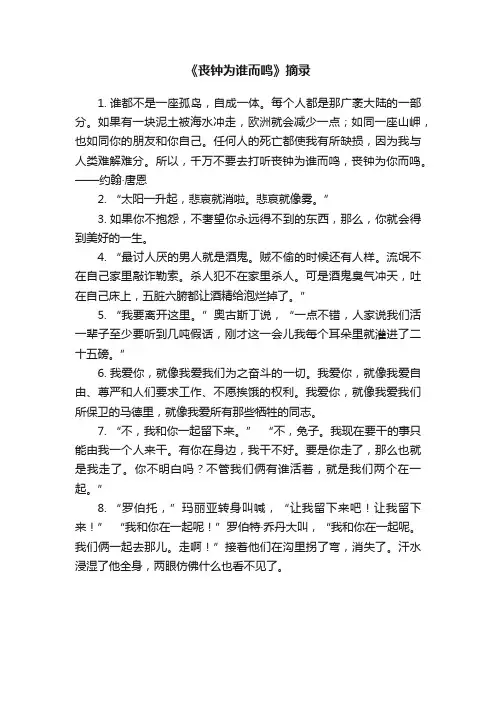 《丧钟为谁而鸣》摘录

1. 谁都不是一座孤岛，自成一体。每个人都是那广袤大陆的一部分。如果有一块泥土被海水冲走，欧洲就会减少一点；如同一座山岬，也如同你的朋友和你自己。任何人的死亡都使我有所缺损，因为我与人类难解难分。所以，千万不要去打听丧钟为谁而鸣，丧钟为你而鸣。——约翰·唐恩

2. “太阳一升起，悲哀就消啦。悲哀就像雾。”

3. 如果你不抱怨，不奢望你永远得不到的东西，那么，你就会得到美好的一生。

4. “最讨人厌的男人就是酒鬼。贼不偷的时候还有人样。流氓不在自己家里敲诈勒索。杀人犯不在家里杀人。可是酒鬼臭气冲天，吐在自己床上，五脏六腑都让酒精给泡烂掉了。”

5. “我要离开这里。”奥古斯丁说，“一点不错，人家说我们活一辈子至少要听到几吨假话，刚才这一会儿我每个耳朵里就灌进了二十五磅。”

6. 我爱你，就像我爱我们为之奋斗的一切。我爱你，就像我爱自由、尊严和人们要求工作、不愿挨饿的权利。我爱你，就像我爱我们所保卫的马德里，就像我爱所有那些牺牲的同志。

7. “不，我和你一起留下来。” “不，兔子。我现在要干的事只能由我一个人来干。有你在身边，我干不好。要是你走了，那么也就是我走了。你不明白吗？不管我们俩有谁活着，就是我们两个在一起。”

8. “罗伯托，”玛丽亚转身叫喊，“让我留下来吧！让我留下来！” “我和你在一起呢！”罗伯特·乔丹大叫，“我和你在一起呢。我们俩一起去那儿。走啊！”接着他们在沟里拐了弯，消失了。汗水浸湿了他全身，两眼仿佛什么也看不见了。